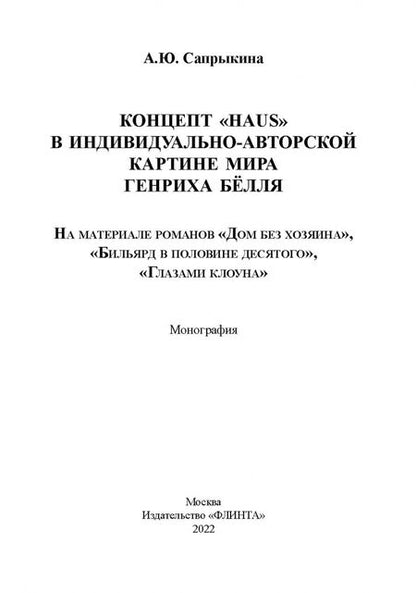 А.Ю. Сапрыкина

КОНЦЕПТ «HAUS» В ИНДИВИДУАЛЬНО-АВТОРСКОЙ КАРТИНЕ МИРА ГЕНРИХА БЁЛЛЯ

На материале романов «Дом без хозяина», «Бильярд в половине десятого», «Глазами клоуна»

Монография

Москва
Издательство «ФЛИНТА»
2022